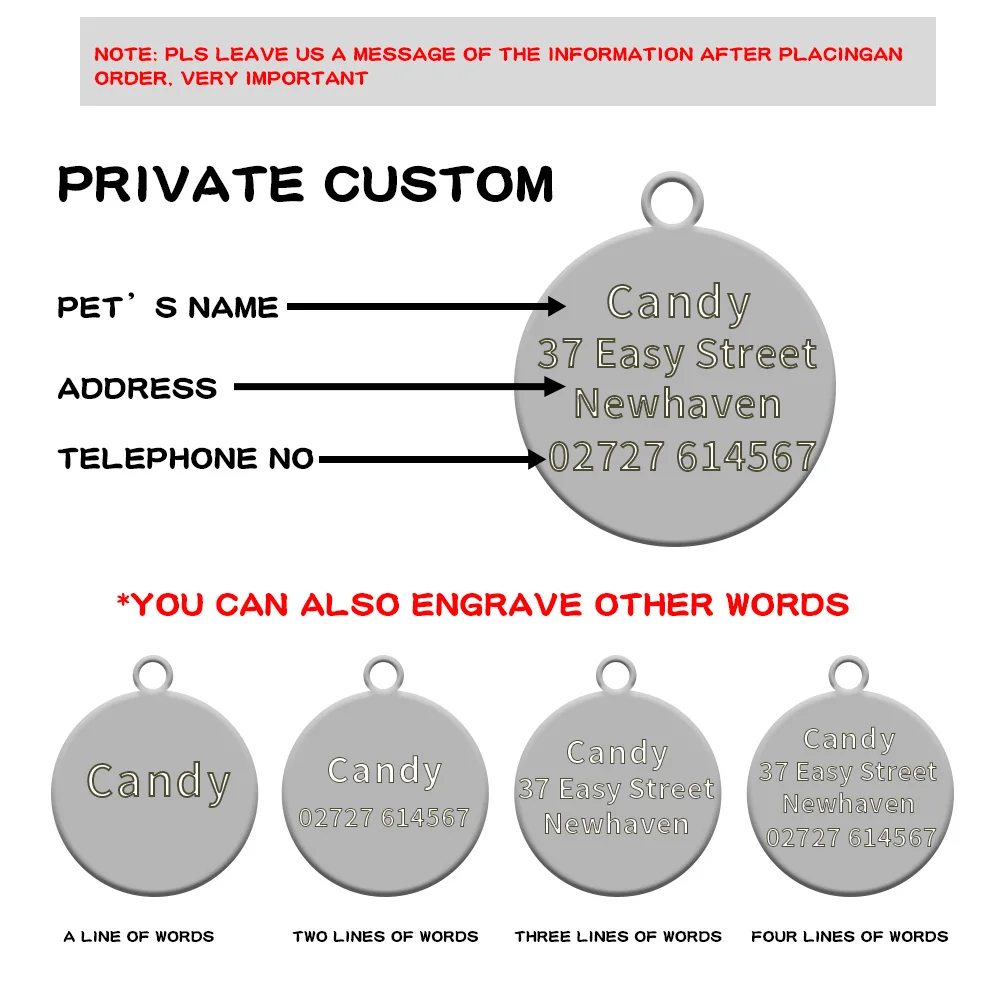 NOTE: PLS LEAVE US A MESSAGE OF THE INFORMATION AFTER PLACINGAN ORDER, VERY IMPORTANT

PRIVATE CUSTOM

PET'S NAME

ADDRESS

TELEPHONE NO

Candy
37 Easy Street
Newhaven
02727 614567

*YOU CAN ALSO ENGRAVE OTHER WORDS

Candy

Candy
02727 614567

Candy
37 Easy Street
Newhaven

Candy
37 Easy Street
Newhaven
02727 614567

A LINE OF WORDS

TWO LINES OF WORDS

THREE LINES OF WORDS

FOUR LINES OF WORDS